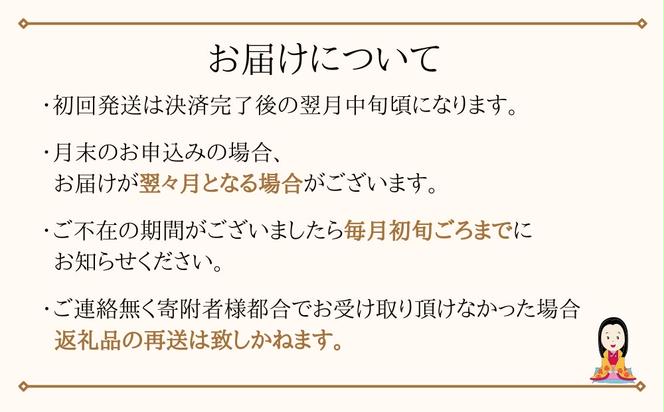 お届けについて

・初回発送は決済完了後の翌月中旬頃になります。

・月末のお申込みの場合、お届けが翌々月となる場合がございます。

・ご不在の期間がございましたら毎月初旬ごろまでにお知らせください。

・ご連絡無く寄附者様都合でお受け取り頂けなかった場合返礼品の再送は致しかねます。